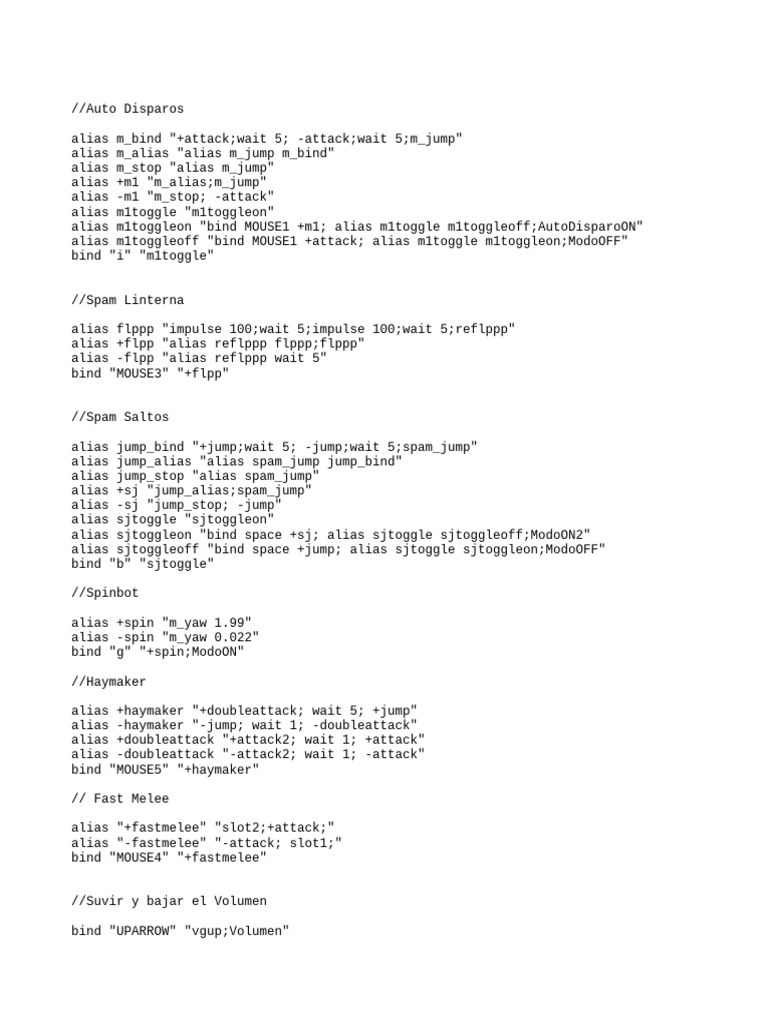 //Auto Disparos

alias m_bind "+attack;wait 5; -attack;wait 5;m_jump"
alias m_alias "alias m_jump m_bind"
alias m_stop "alias m_jump"
alias +m1 "m_alias;m_jump"
alias -m1 "m_stop; -attack"
alias m1toggle "m1toggleon"
alias m1toggleon "bind MOUSE1 +m1; alias m1toggle m1toggleoff;AutoDisparoON"
alias m1toggleoff "bind MOUSE1 +attack; alias m1toggle m1toggleon;ModoOFF"
bind "i" "m1toggle"

//Spam Linterna

alias flppp "impulse 100;wait 5;impulse 100;wait 5;reflppp"
alias +flpp "alias reflppp flppp;flppp"
alias -flpp "alias reflppp wait 5"
bind "MOUSE3" "+flpp"

//Spam Saltos

alias jump_bind "+jump;wait 5; -jump;wait 5;spam_jump"
alias jump_alias "alias spam_jump jump_bind"
alias jump_stop "alias spam_jump"
alias +sj "jump_alias;spam_jump"
alias -sj "jump_stop; -jump"
alias sjtoggle "sjtoggleon"
alias sjtoggleon "bind space +sj; alias sjtoggle sjtoggleoff;ModoON2"
alias sjtoggleoff "bind space +jump; alias sjtoggle sjtoggleon;ModoOFF"
bind "b" "sjtoggle"

//Spinbot

alias +spin "m_yaw 1.99"
alias -spin "m_yaw 0.022"
bind "g" "+spin;ModoON"

//Haymaker

alias +haymaker "+doubleattack; wait 5; +jump"
alias -haymaker "-jump; wait 1; -doubleattack"
alias +doubleattack "+attack2; wait 1; +attack"
alias -doubleattack "-attack2; wait 1; -attack"
bind "MOUSE5" "+haymaker"

// Fast Melee

alias "+fastmelee" "slot2;+attack;"
alias "-fastmelee" "-attack; slot1;"
bind "MOUSE4" "+fastmelee"

//Suvir y bajar el Volumen

bind "UPARROW" "vgup;Volumen"